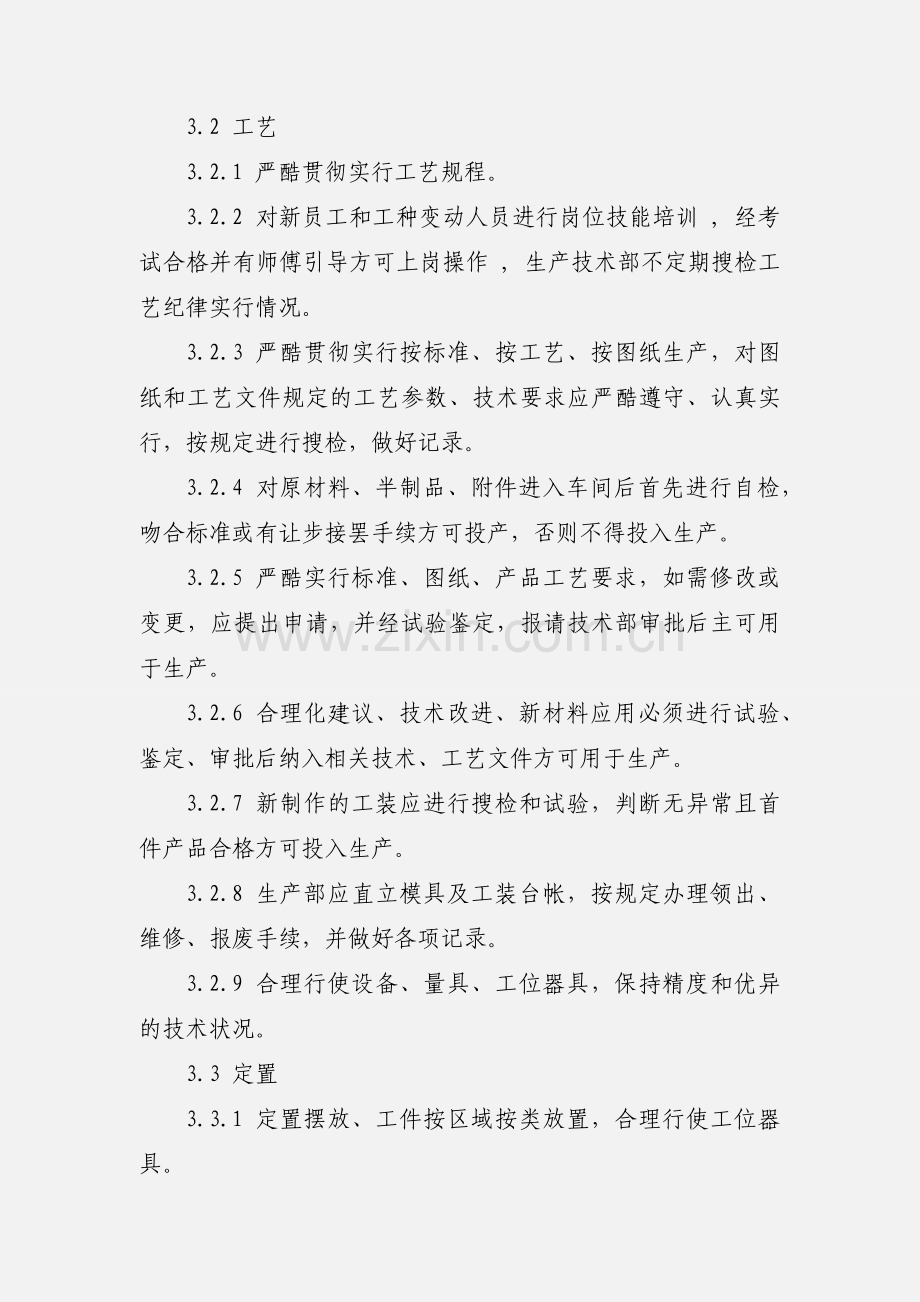 3.2 工艺

3.2.1 严酷贯彻实行工艺规程。

3.2.2 对新员工和工种变动人员进行岗位技能培训 ，经考试合格并有师傅引导方可上岗操作 ，生产技术部不定期搜检工艺纪律实行情况。

3.2.3 严酷贯彻实行按标准、按工艺、按图纸生产，对图纸和工艺文件规定的工艺参数、技术要求应严酷遵守、认真实行，按规定进行搜检，做好记录。

3.2.4 对原材料、半制品、附件进入车间后首先进行自检，吻合标准或有让步接罢手续方可投产，否则不得投入生产。

3.2.5 严酷实行标准、图纸、产品工艺要求，如需修改或变更，应提出申请，并经试验鉴定，报请技术部审批后主可用于生产。

3.2.6 合理化建议、技术改进、新材料应用必须进行试验、鉴定、审批后纳入相关技术、工艺文件方可用于生产。

3.2.7 新制作的工装应进行搜检和试验，判断无异常且首件产品合格方可投入生产。

3.2.8 生产部应直立模具及工装台帐，按规定办理领出、维修、报废手续，并做好各项记录。

3.2.9 合理行使设备、量具、工位器具，保持精度和优异的技术状况。

3.3 定置

3.3.1 定置摆放、工件按区域按类放置，合理行使工位器具。

www.zixin.com.cn